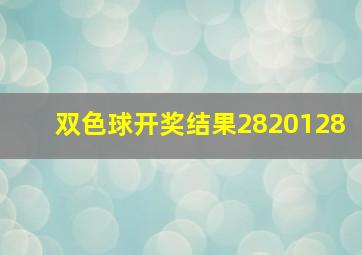 双色球开奖结果2820128